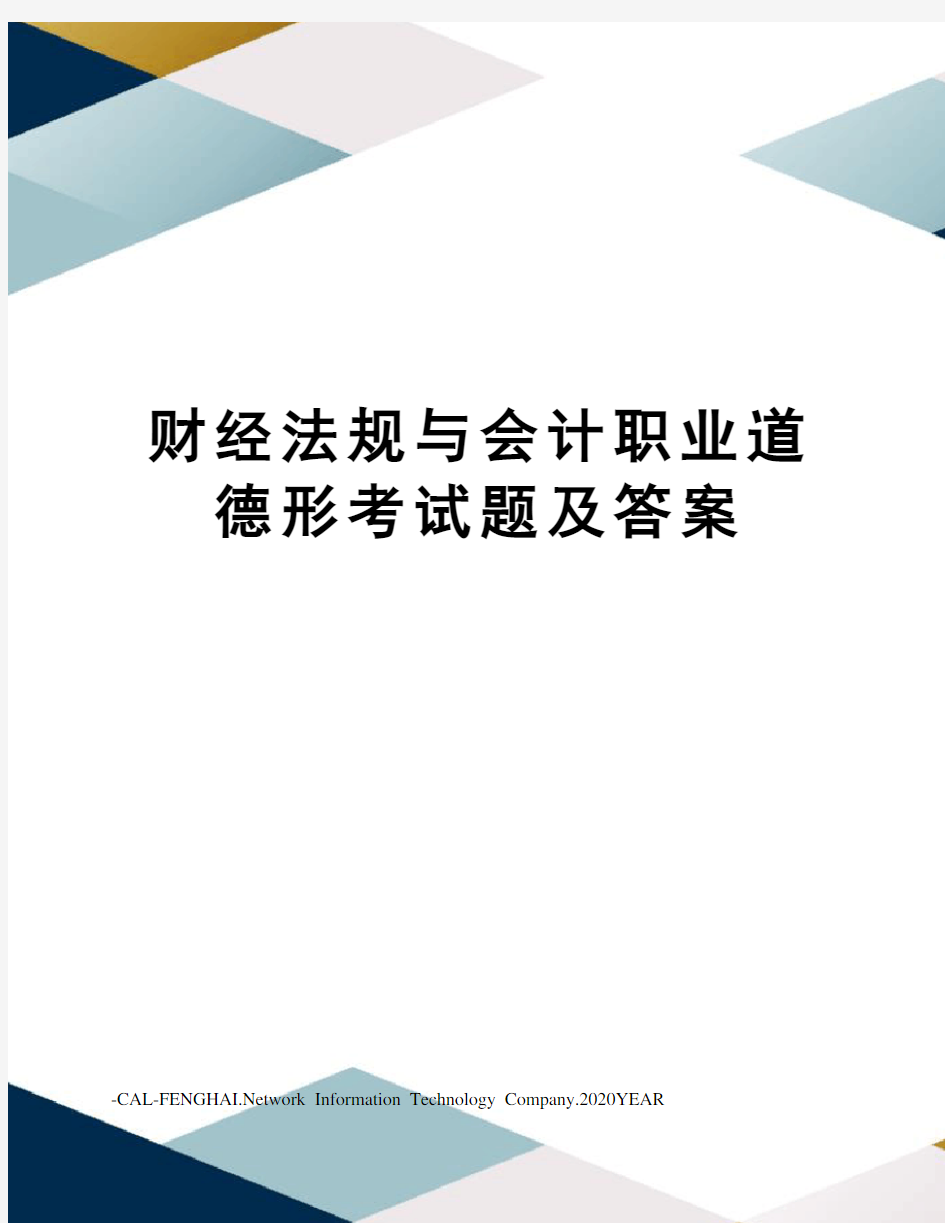 财经法规与会计职业道德形考试题及答案

-CAL-FENGHAI.Network Information Technology Company.2020YEAR